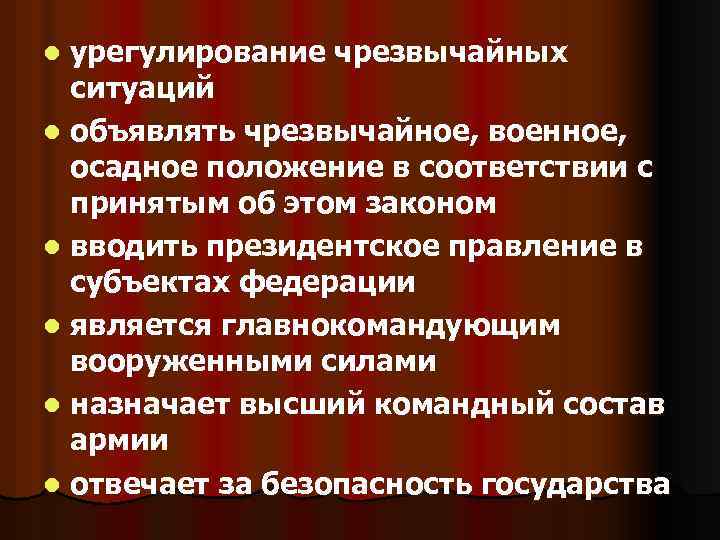 - урегулирование чрезвычайных ситуаций
- объявлять чрезвычайное, военное, осадное положение в соответствии с принятым об этом законом
- вводить президентское правление в субъектах федерации
- является главнокомандующим вооруженными силами
- назначает высший командный состав армии
- отвечает за безопасность государства